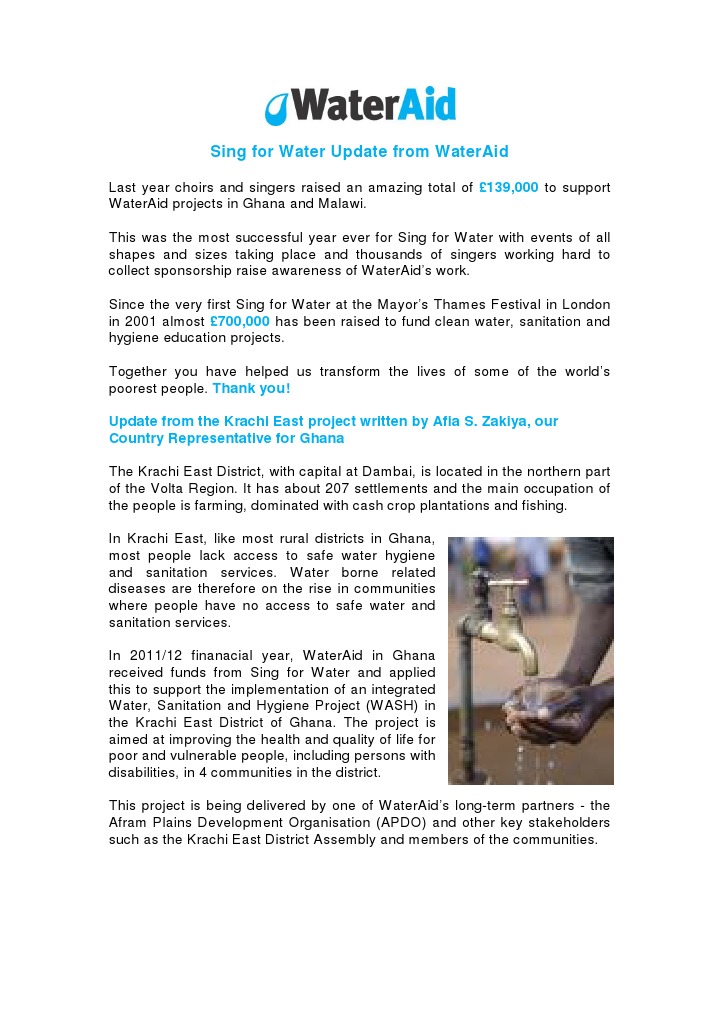 WaterAid

Sing for Water Update from WaterAid

Last year choirs and singers raised an amazing total of £139,000 to support WaterAid projects in Ghana and Malawi.

This was the most successful year ever for Sing for Water with events of all shapes and sizes taking place and thousands of singers working hard to collect sponsorship raise awareness of WaterAid's work.

Since the very first Sing for Water at the Mayor's Thames Festival in London in 2001 almost £700,000 has been raised to fund clean water, sanitation and hygiene education projects.

Together you have helped us transform the lives of some of the world's poorest people. Thank you!

Update from the Krachi East project written by Afia S. Zakiya, our Country Representative for Ghana

The Krachi East District, with capital at Dambai, is located in the northern part of the Volta Region. It has about 207 settlements and the main occupation of the people is farming, dominated with cash crop plantations and fishing.

In Krachi East, like most rural districts in Ghana, most people lack access to safe water hygiene and sanitation services. Water borne related diseases are therefore on the rise in communities where people have no access to safe water and sanitation services.

In 2011/12 finanacial year, WaterAid in Ghana received funds from Sing for Water and applied this to support the implementation of an integrated Water, Sanitation and Hygiene Project (WASH) in the Krachi East District of Ghana. The project is aimed at improving the health and quality of life for poor and vulnerable people, including persons with disabilities, in 4 communities in the district.

This project is being delivered by one of WaterAid's long-term partners - the Afram Plains Development Organisation (APDO) and other key stakeholders such as the Krachi East District Assembly and members of the communities.